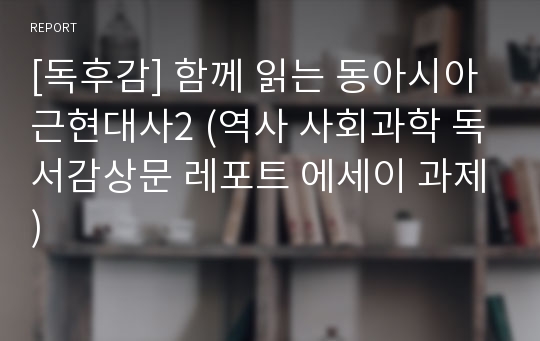 REPORT

[독후감] 함께 읽는 동아시아 근현대사2 (역사 사회과학 독서감상문 레포트 에세이 과제)